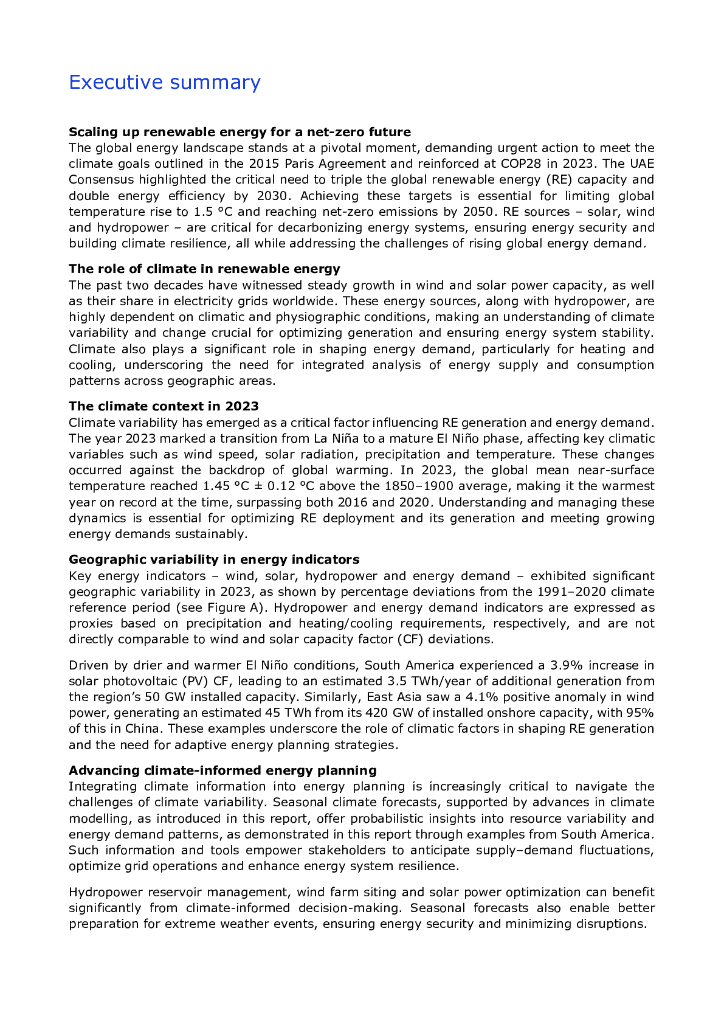 Executive summary

Scaling up renewable energy for a net-zero future
The global energy landscape stands at a pivotal moment, demanding urgent action to meet the climate goals outlined in the 2015 Paris Agreement and reinforced at COP28 in 2023. The UAE Consensus highlighted the critical need to triple the global renewable energy (RE) capacity and double energy efficiency by 2030. Achieving these targets is essential for limiting global temperature rise to 1.5 °C and reaching net-zero emissions by 2050. RE sources – solar, wind and hydropower – are critical for decarbonizing energy systems, ensuring energy security and building climate resilience, all while addressing the challenges of rising global energy demand.

The role of climate in renewable energy
The past two decades have witnessed steady growth in wind and solar power capacity, as well as their share in electricity grids worldwide. These energy sources, along with hydropower, are highly dependent on climatic and physiographic conditions, making an understanding of climate variability and change crucial for optimizing generation and ensuring energy system stability. Climate also plays a significant role in shaping energy demand, particularly for heating and cooling, underscoring the need for integrated analysis of energy supply and consumption patterns across geographic areas.

The climate context in 2023
Climate variability has emerged as a critical factor influencing RE generation and energy demand. The year 2023 marked a transition from La Niña to a mature El Niño phase, affecting key climatic variables such as wind speed, solar radiation, precipitation and temperature. These changes occurred against the backdrop of global warming. In 2023, the global mean near-surface temperature reached 1.45 °C ± 0.12 °C above the 1850–1900 average, making it the warmest year on record at the time, surpassing both 2016 and 2020. Understanding and managing these dynamics is essential for optimizing RE deployment and its generation and meeting growing energy demands sustainably.

Geographic variability in energy indicators
Key energy indicators – wind, solar, hydropower and energy demand – exhibited significant geographic variability in 2023, as shown by percentage deviations from the 1991–2020 climate reference period (see Figure A). Hydropower and energy demand indicators are expressed as proxies based on precipitation and heating/cooling requirements, respectively, and are not directly comparable to wind and solar capacity factor (CF) deviations.

Driven by drier and warmer El Niño conditions, South America experienced a 3.9% increase in solar photovoltaic (PV) CF, leading to an estimated 3.5 TWh/year of additional generation from the region's 50 GW installed capacity. Similarly, East Asia saw a 4.1% positive anomaly in wind power, generating an estimated 45 TWh from its 420 GW of installed onshore capacity, with 95% of this in China. These examples underscore the role of climatic factors in shaping RE generation and the need for adaptive energy planning strategies.

Advancing climate-informed energy planning
Integrating climate information into energy planning is increasingly critical to navigate the challenges of climate variability. Seasonal climate forecasts, supported by advances in climate modelling, as introduced in this report, offer probabilistic insights into resource variability and energy demand patterns, as demonstrated in this report through examples from South America. Such information and tools empower stakeholders to anticipate supply–demand fluctuations, optimize grid operations and enhance energy system resilience.

Hydropower reservoir management, wind farm siting and solar power optimization can benefit significantly from climate-informed decision-making. Seasonal forecasts also enable better preparation for extreme weather events, ensuring energy security and minimizing disruptions.